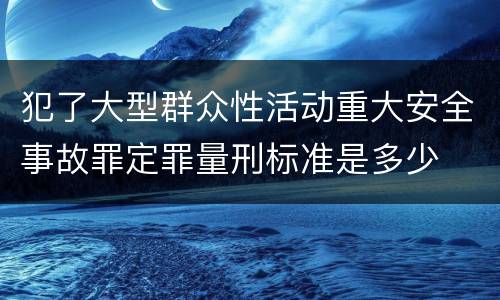 犯了大型群众性活动重大安全事故罪定罪量刑标准是多少